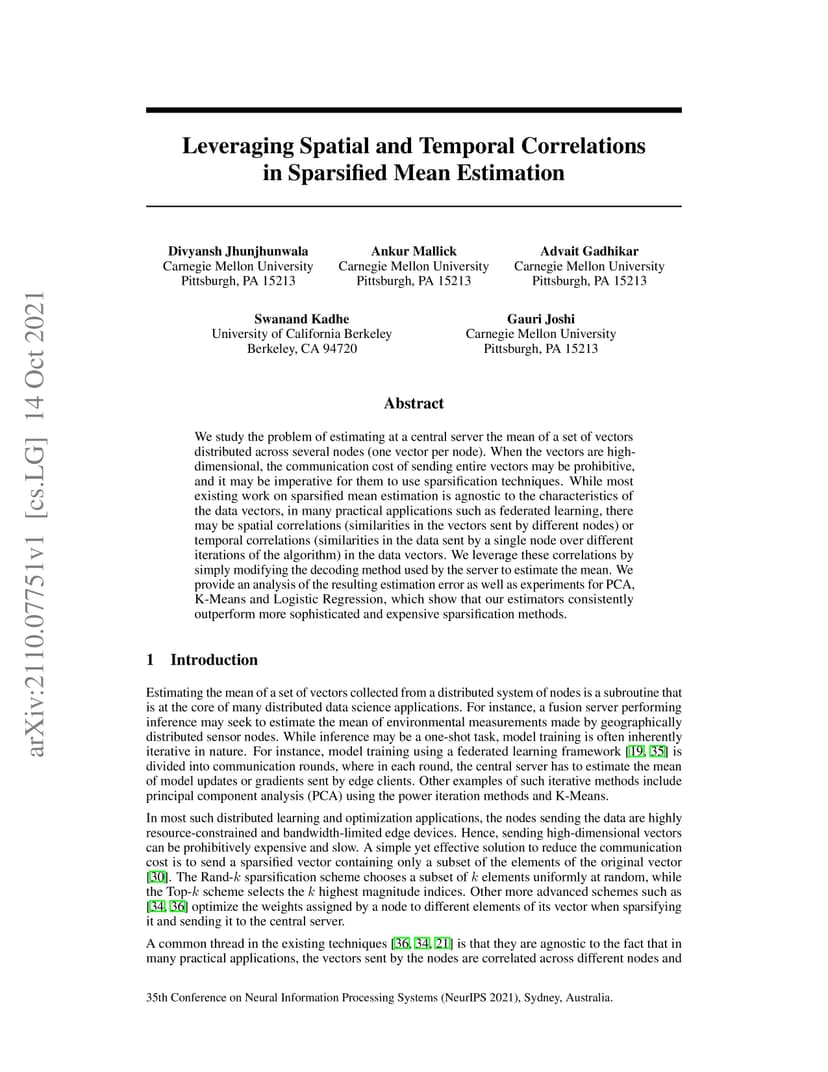 arXiv:2110.07751v1 [cs.LG] 14 Oct 2021

Leveraging Spatial and Temporal Correlations in Sparsified Mean Estimation

Divyansh Jhunjhunwala
Carnegie Mellon University
Pittsburgh, PA 15213

Ankur Mallick
Carnegie Mellon University
Pittsburgh, PA 15213

Advait Gadhikar
Carnegie Mellon University
Pittsburgh, PA 15213

Swanand Kadhe
University of California Berkeley
Berkeley, CA 94720

Gauri Joshi
Carnegie Mellon University
Pittsburgh, PA 15213

Abstract

We study the problem of estimating at a central server the mean of a set of vectors distributed across several nodes (one vector per node). When the vectors are high-dimensional, the communication cost of sending entire vectors may be prohibitive, and it may be imperative for them to use sparsification techniques. While most existing work on sparsified mean estimation is agnostic to the characteristics of the data vectors, in many practical applications such as federated learning, there may be spatial correlations (similarities in the vectors sent by different nodes) or temporal correlations (similarities in the data sent by a single node over different iterations of the algorithm) in the data vectors. We leverage these correlations by simply modifying the decoding method used by the server to estimate the mean. We provide an analysis of the resulting estimation error as well as experiments for PCA, K-Means and Logistic Regression, which show that our estimators consistently outperform more sophisticated and expensive sparsification methods.

1 Introduction

Estimating the mean of a set of vectors collected from a distributed system of nodes is a subroutine that is at the core of many distributed data science applications. For instance, a fusion server performing inference may seek to estimate the mean of environmental measurements made by geographically distributed sensor nodes. While inference may be a one-shot task, model training is often inherently iterative in nature. For instance, model training using a federated learning framework [19, 35] is divided into communication rounds, where in each round, the central server has to estimate the mean of model updates or gradients sent by edge clients. Other examples of such iterative methods include principal component analysis (PCA) using the power iteration methods and K-Means.

In most such distributed learning and optimization applications, the nodes sending the data are highly resource-constrained and bandwidth-limited edge devices. Hence, sending high-dimensional vectors can be prohibitively expensive and slow. A simple yet effective solution to reduce the communication cost is to send a sparsified vector containing only a subset of the elements of the original vector [30]. The Rand-$k$ sparsification scheme chooses a subset of $k$ elements uniformly at random, while the Top-$k$ scheme selects the $k$ highest magnitude indices. Other more advanced schemes such as [34, 36] optimize the weights assigned by a node to different elements of its vector when sparsifying it and sending it to the central server.

A common thread in the existing techniques [36, 34, 21] is that they are agnostic to the fact that in many practical applications, the vectors sent by the nodes are correlated across different nodes and

35th Conference on Neural Information Processing Systems (NeurIPS 2021), Sydney, Australia.